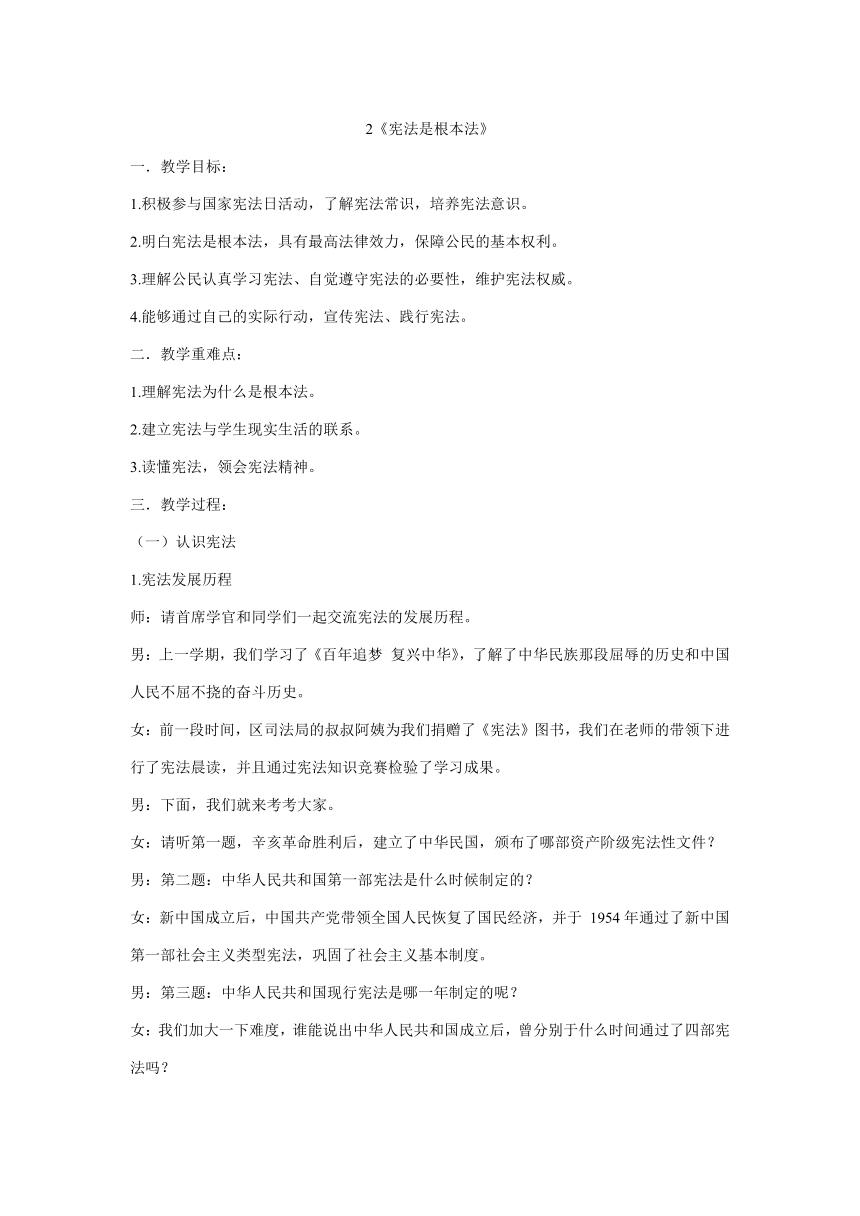 2《宪法是根本法》

一．教学目标：

1.积极参与国家宪法日活动，了解宪法常识，培养宪法意识。

2.明白宪法是根本法，具有最高法律效力，保障公民的基本权利。

3.理解公民认真学习宪法、自觉遵守宪法的必要性，维护宪法权威。

4.能够通过自己的实际行动，宣传宪法、践行宪法。

二．教学重难点：

1.理解宪法为什么是根本法。

2.建立宪法与学生现实生活的联系。

3.读懂宪法，领会宪法精神。

三．教学过程：

（一）认识宪法

1.宪法发展历程

师：请首席学官和同学们一起交流宪法的发展历程。

男：上一学期，我们学习了《百年追梦 复兴中华》，了解了中华民族那段屈辱的历史和中国人民不屈不挠的奋斗历史。

女：前一段时间，区司法局的叔叔阿姨为我们捐赠了《宪法》图书，我们在老师的带领下进行了宪法晨读，并且通过宪法知识竞赛检验了学习成果。

男：下面，我们就来考考大家。

女：请听第一题，辛亥革命胜利后，建立了中华民国，颁布了哪部资产阶级宪法性文件？

男：第二题：中华人民共和国第一部宪法是什么时候制定的？

女：新中国成立后，中国共产党带领全国人民恢复了国民经济，并于 1954 年通过了新中国第一部社会主义类型宪法，巩固了社会主义基本制度。

男：第三题：中华人民共和国现行宪法是哪一年制定的呢？

女：我们加大一下难度，谁能说出中华人民共和国成立后，曾分别于什么时间通过了四部宪法吗？